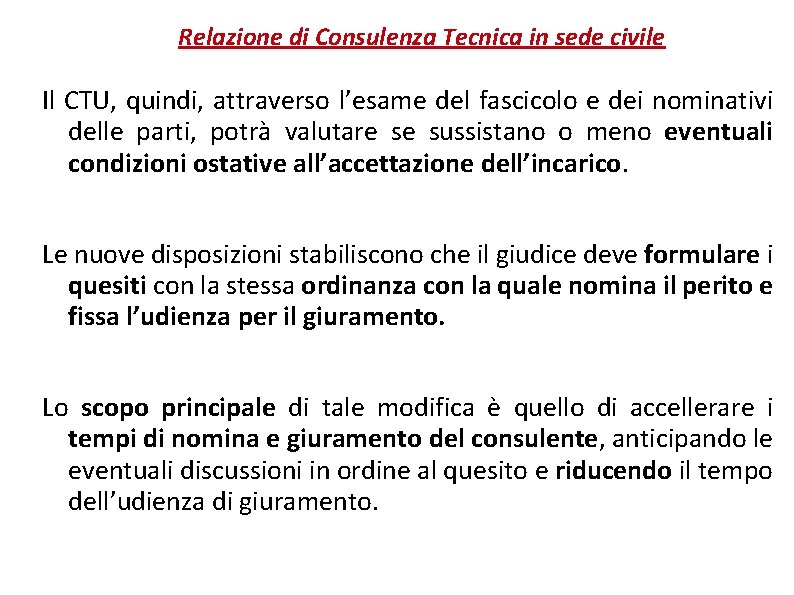 Relazione di Consulenza Tecnica in sede civile

Il CTU, quindi, attraverso l'esame del fascicolo e dei nominativi delle parti, potrà valutare se sussistano o meno eventuali condizioni ostative all'accettazione dell'incarico.

Le nuove disposizioni stabiliscono che il giudice deve formulare i quesiti con la stessa ordinanza con la quale nomina il perito e fissa l'udienza per il giuramento.

Lo scopo principale di tale modifica è quello di accellerare i tempi di nomina e giuramento del consulente, anticipando le eventuali discussioni in ordine al quesito e riducendo il tempo dell'udienza di giuramento.